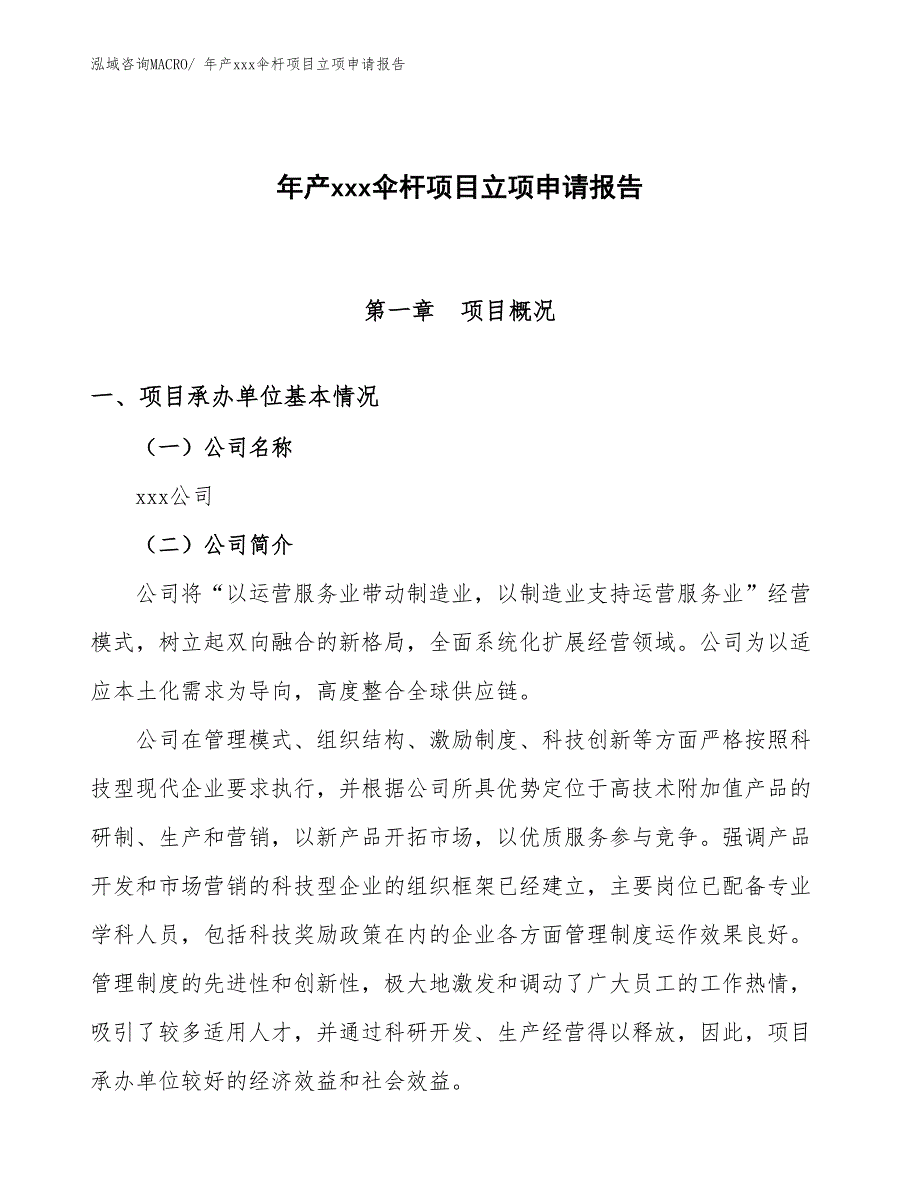 泓域咨询MACRO/ 年产xxx伞杆项目立项申请报告

年产xxx伞杆项目立项申请报告

第一章　项目概况

一、项目承办单位基本情况

（一）公司名称

xxx公司

（二）公司简介

公司将“以运营服务业带动制造业，以制造业支持运营服务业”经营模式，树立起双向融合的新格局，全面系统化扩展经营领域。公司为以适应本土化需求为导向，高度整合全球供应链。

公司在管理模式、组织结构、激励制度、科技创新等方面严格按照科技型现代企业要求执行，并根据公司所具优势定位于高技术附加值产品的研制、生产和营销，以新产品开拓市场，以优质服务参与竞争。强调产品开发和市场营销的科技型企业的组织框架已经建立，主要岗位已配备专业学科人员，包括科技奖励政策在内的企业各方面管理制度运作效果良好。管理制度的先进性和创新性，极大地激发和调动了广大员工的工作热情，吸引了较多适用人才，并通过科研开发、生产经营得以释放，因此，项目承办单位较好的经济效益和社会效益。